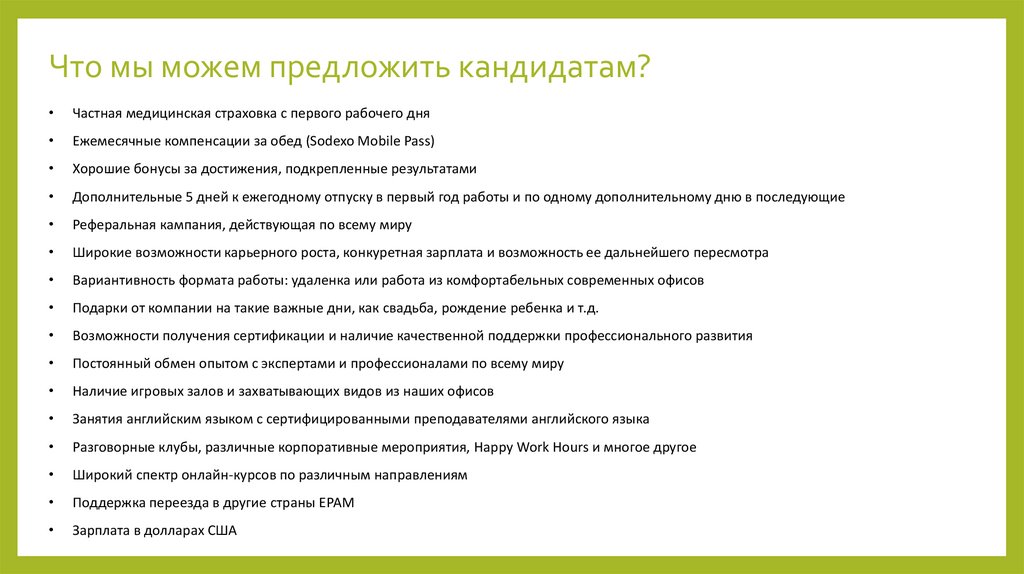 Что мы можем предложить кандидатам?

• Частная медицинская страховка с первого рабочего дня
• Ежемесячные компенсации за обед (Sodexo Mobile Pass)
• Хорошие бонусы за достижения, подкрепленные результатами
• Дополнительные 5 дней к ежегодному отпуску в первый год работы и по одному дополнительному дню в последующие
• Реферальная кампания, действующая по всему миру
• Широкие возможности карьерного роста, конкуретная зарплата и возможность ее дальнейшего пересмотра
• Вариантивность формата работы: удаленка или работа из комфортабельных современных офисов
• Подарки от компании на такие важные дни, как свадьба, рождение ребенка и т.д.
• Возможности получения сертификации и наличие качественной поддержки профессионального развития
• Постоянный обмен опытом с экспертами и профессионалами по всему миру
• Наличие игровых залов и захватывающих видов из наших офисов
• Занятия английским языком с сертифицированными преподавателями английского языка
• Разговорные клубы, различные корпоративные мероприятия, Happy Work Hours и многое другое
• Широкий спектр онлайн-курсов по различным направлениям
• Поддержка переезда в другие страны EPAM
• Зарплата в долларах США